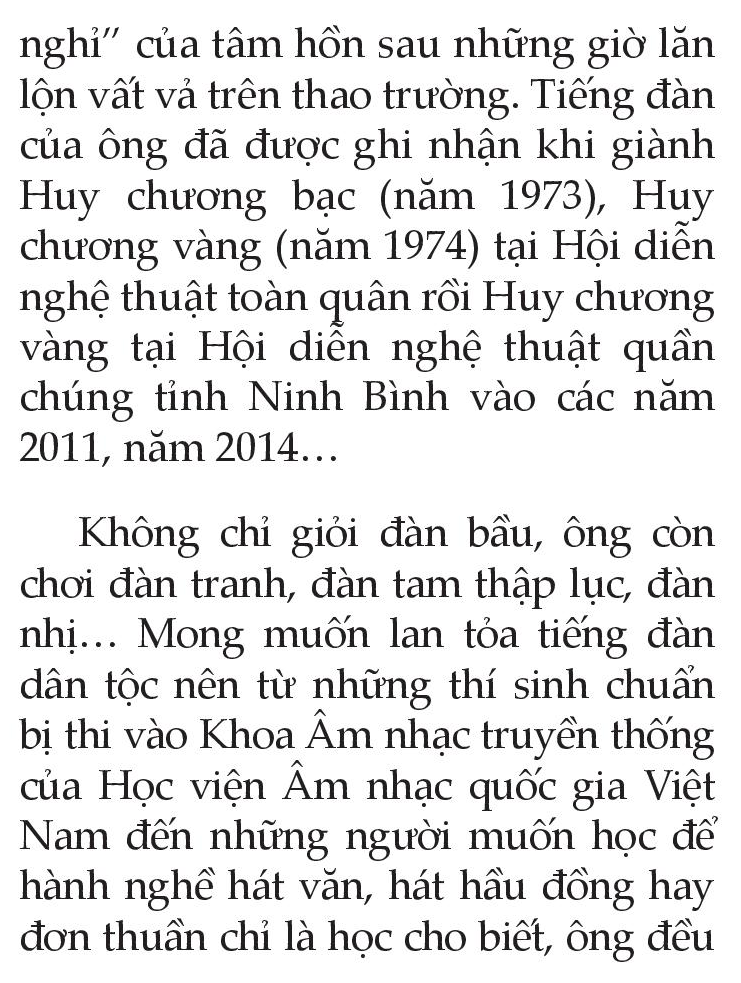 nghỉ" của tâm hồn sau những giờ lăn lộn vất vả trên thao trường. Tiếng đàn của ông đã được ghi nhận khi giành Huy chương bạc (năm 1973), Huy chương vàng (năm 1974) tại Hội diễn nghệ thuật toàn quân rồi Huy chương vàng tại Hội diễn nghệ thuật quần chúng tỉnh Ninh Bình vào các năm 2011, năm 2014…

Không chỉ giỏi đàn bầu, ông còn chơi đàn tranh, đàn tam thập lục, đàn nhị… Mong muốn lan tỏa tiếng đàn dân tộc nên từ những thí sinh chuẩn bị thi vào Khoa Âm nhạc truyền thống của Học viện Âm nhạc quốc gia Việt Nam đến những người muốn học để hành nghề hát văn, hát hầu đồng hay đơn thuần chỉ là học cho biết, ông đều